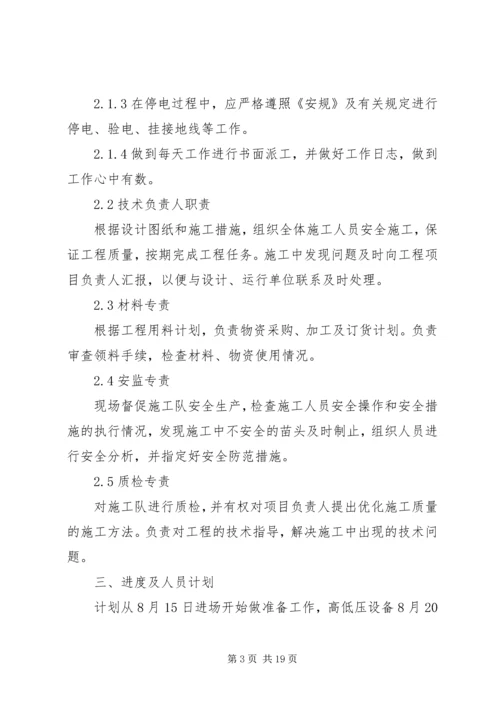 2.1.3 在停电过程中，应严格遵照《安规》及有关规定进行停电、验电、挂接地线等工作。

2.1.4 做到每天工作进行书面派工，并做好工作日志，做到工作心中有数。

2.2 技术负责人职责

根据设计图纸和施工措施，组织全体施工人员安全施工，保证工程质量，按期完成工程任务。施工中发现问题及时向工程项目负责人汇报，以便与设计、运行单位联系及时处理。

2.3 材料专责

根据工程用料计划，负责物资采购、加工及订货计划。负责审查领料手续，检查材料、物资使用情况。

2.4 安监专责

现场督促施工队安全生产，检查施工人员安全操作和安全措施的执行情况，发现施工中不安全的苗头及时制止，组织人员进行安全分析，并指定好安全防范措施。

2.5 质检专责

对施工队进行质检，并有权对项目负责人提出优化施工质量的施工方法。负责对工程的技术指导，解决施工中出现的技术问题。

三、进度及人员计划

计划从 8 月 15 日进场开始做准备工作，高低压设备 8 月 20

第 3 页 共 19 页